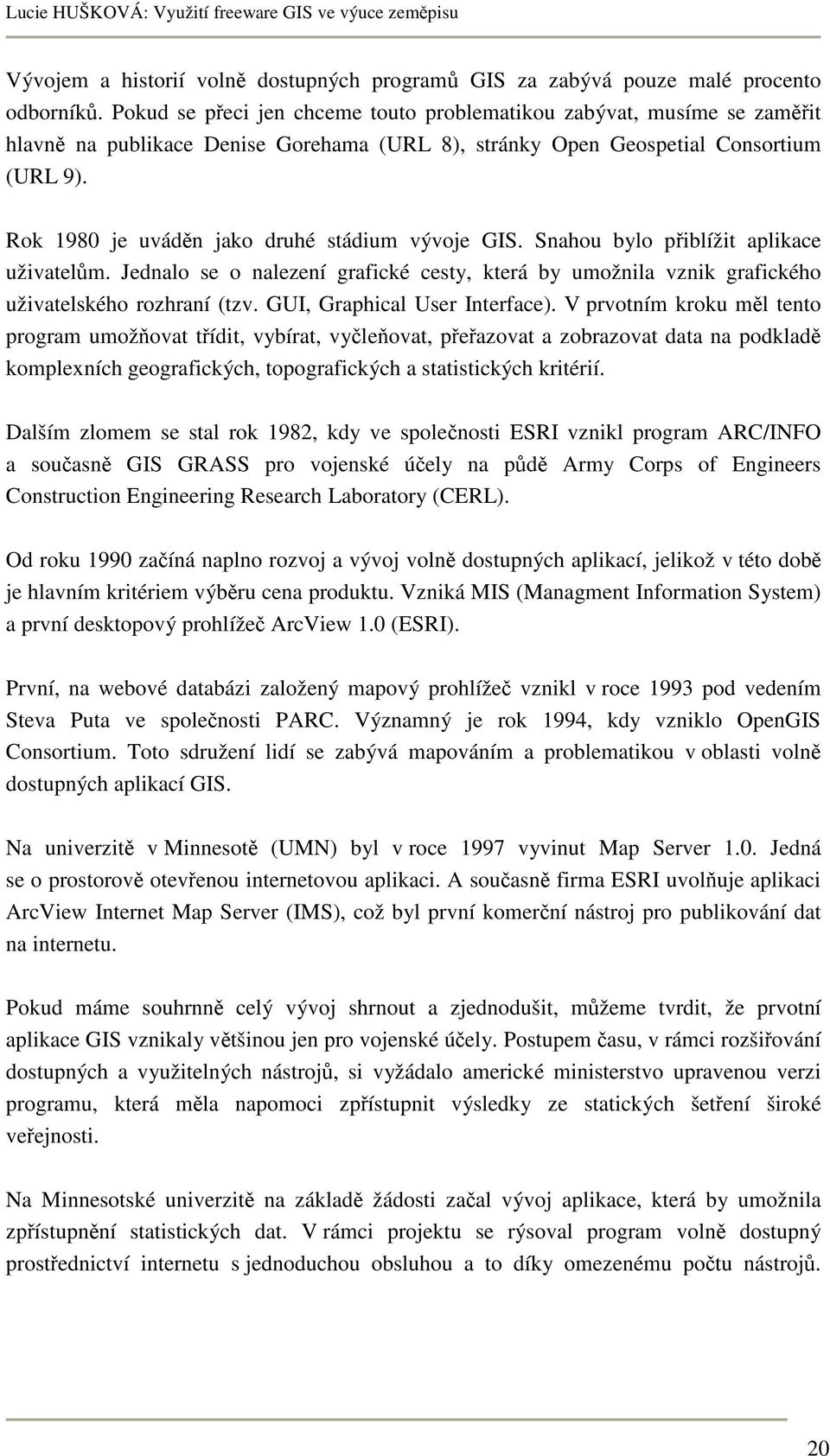 Lucie HUŠKOVÁ: Využití freeware GIS ve výuce zeměpisu

Vývojem a historií volně dostupných programů GIS za zabývá pouze malé procento odborníků. Pokud se přeci jen chceme touto problematikou zabývat, musíme se zaměřit hlavně na publikace Denise Gorehama (URL 8), stránky Open Geospetial Consortium (URL 9).

Rok 1980 je uváděn jako druhé stádium vývoje GIS. Snahou bylo přiblížit aplikace uživatelům. Jednalo se o nalezení grafické cesty, která by umožnila vznik grafického uživatelského rozhraní (tzv. GUI, Graphical User Interface). V prvotním kroku měl tento program umožňovat třídit, vybírat, vyčleňovat, přeřazovat a zobrazovat data na podkladě komplexních geografických, topografických a statistických kritérií.

Dalším zlomem se stal rok 1982, kdy ve společnosti ESRI vznikl program ARC/INFO a současně GIS GRASS pro vojenské účely na půdě Army Corps of Engineers Construction Engineering Research Laboratory (CERL).

Od roku 1990 začíná naplno rozvoj a vývoj volně dostupných aplikací, jelikož v této době je hlavním kritériem výběru cena produktu. Vzniká MIS (Managment Information System) a první desktopový prohlížeč ArcView 1.0 (ESRI).

První, na webové databázi založený mapový prohlížeč vznikl v roce 1993 pod vedením Steva Puta ve společnosti PARC. Významný je rok 1994, kdy vzniklo OpenGIS Consortium. Toto sdružení lidí se zabývá mapováním a problematikou v oblasti volně dostupných aplikací GIS.

Na univerzitě v Minnesotě (UMN) byl v roce 1997 vyvinut Map Server 1.0. Jedná se o prostorově otevřenou internetovou aplikaci. A současně firma ESRI uvolňuje aplikaci ArcView Internet Map Server (IMS), což byl první komerční nástroj pro publikování dat na internetu.

Pokud máme souhrnně celý vývoj shrnout a zjednodušit, můžeme tvrdit, že prvotní aplikace GIS vznikaly většinou jen pro vojenské účely. Postupem času, v rámci rozšiřování dostupných a využitelných nástrojů, si vyžádalo americké ministerstvo upravenou verzi programu, která měla napomoci zpřístupnit výsledky ze statických šetření široké veřejnosti.

Na Minnesotské univerzitě na základě žádosti začal vývoj aplikace, která by umožnila zpřístupnění statistických dat. V rámci projektu se rýsoval program volně dostupný prostřednictví internetu s jednoduchou obsluhou a to díky omezenému počtu nástrojů.

20